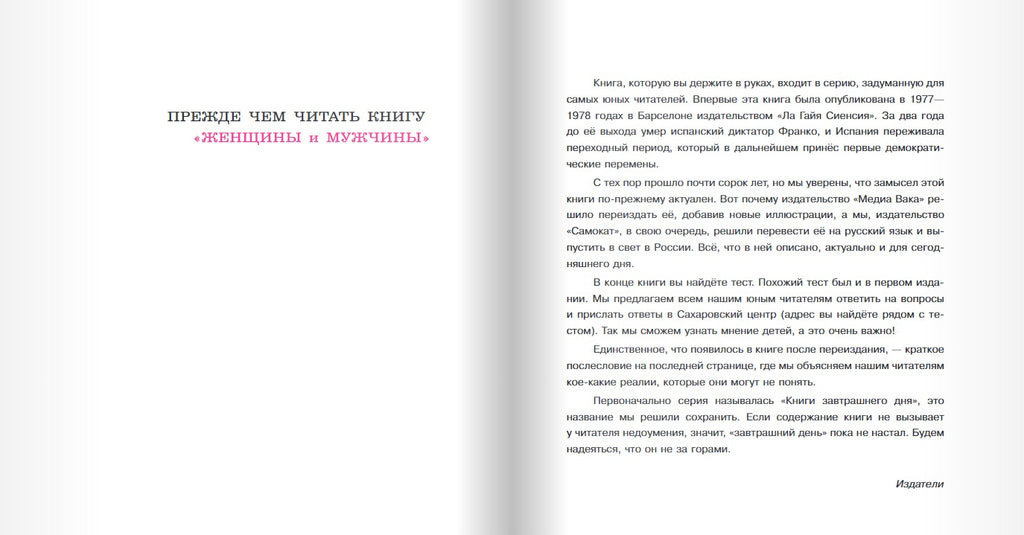 ПРЕЖДЕ ЧЕМ ЧИТАТЬ КНИГУ
«ЖЕНЩИНЫ и МУЖЧИНЫ»

Книга, которую вы держите в руках, входит в серию, задуманную для самых юных читателей. Впервые эта книга была опубликована в 1977—1978 годах в Барселоне издательством «Ла Гайя Сиенсия». За два года до её выхода умер испанский диктатор Франко, и Испания переживала переходный период, который в дальнейшем принёс первые демократические перемены.

С тех пор прошло почти сорок лет, но мы уверены, что замысел этой книги по-прежнему актуален. Вот почему издательство «Медиа Вака» решило переиздать её, добавив новые иллюстрации, а мы, издательство «Самокат», в свою очередь, решили перевести её на русский язык и выпустить в свет в России. Всё, что в ней описано, актуально и для сегодняшнего дня.

В конце книги вы найдёте тест. Похожий тест был и в первом издании. Мы предлагаем всем нашим юным читателям ответить на вопросы и прислать ответы в Сахаровский центр (адрес вы найдёте рядом с тестом). Так мы сможем узнать мнение детей, а это очень важно!

Единственное, что появилось в книге после переиздания, — краткое послесловие на последней странице, где мы объясняем нашим читателям кое-какие реалии, которые они могут не понять.

Первоначально серия называлась «Книги завтрашнего дня», это название мы решили сохранить. Если содержание книги не вызывает у читателя недоумения, значит, «завтрашний день» пока не настал. Будем надеяться, что он не за горами.

Издатели